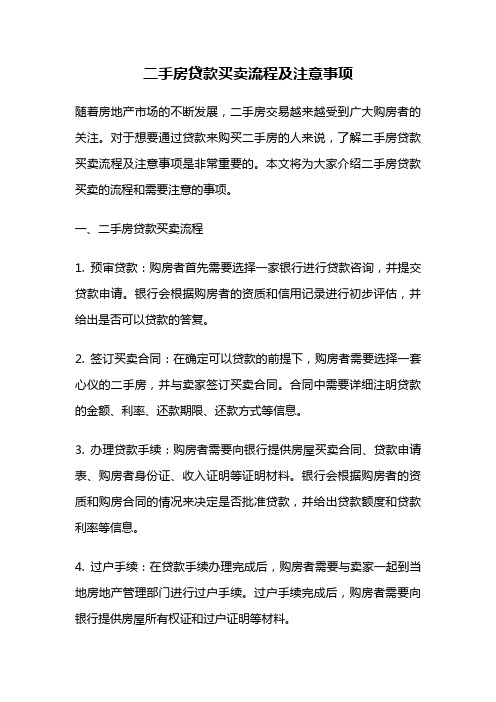 二手房贷款买卖流程及注意事项

随着房地产市场的不断发展，二手房交易越来越受到广大购房者的关注。对于想要通过贷款来购买二手房的人来说，了解二手房贷款买卖流程及注意事项是非常重要的。本文将为大家介绍二手房贷款买卖的流程和需要注意的事项。

一、二手房贷款买卖流程

1. 预审贷款：购房者首先需要选择一家银行进行贷款咨询，并提交贷款申请。银行会根据购房者的资质和信用记录进行初步评估，并给出是否可以贷款的答复。

2. 签订买卖合同：在确定可以贷款的前提下，购房者需要选择一套心仪的二手房，并与卖家签订买卖合同。合同中需要详细注明贷款的金额、利率、还款期限、还款方式等信息。

3. 办理贷款手续：购房者需要向银行提供房屋买卖合同、贷款申请表、购房者身份证、收入证明等证明材料。银行会根据购房者的资质和购房合同的情况来决定是否批准贷款，并给出贷款额度和贷款利率等信息。

4. 过户手续：在贷款手续办理完成后，购房者需要与卖家一起到当地房地产管理部门进行过户手续。过户手续完成后，购房者需要向银行提供房屋所有权证和过户证明等材料。